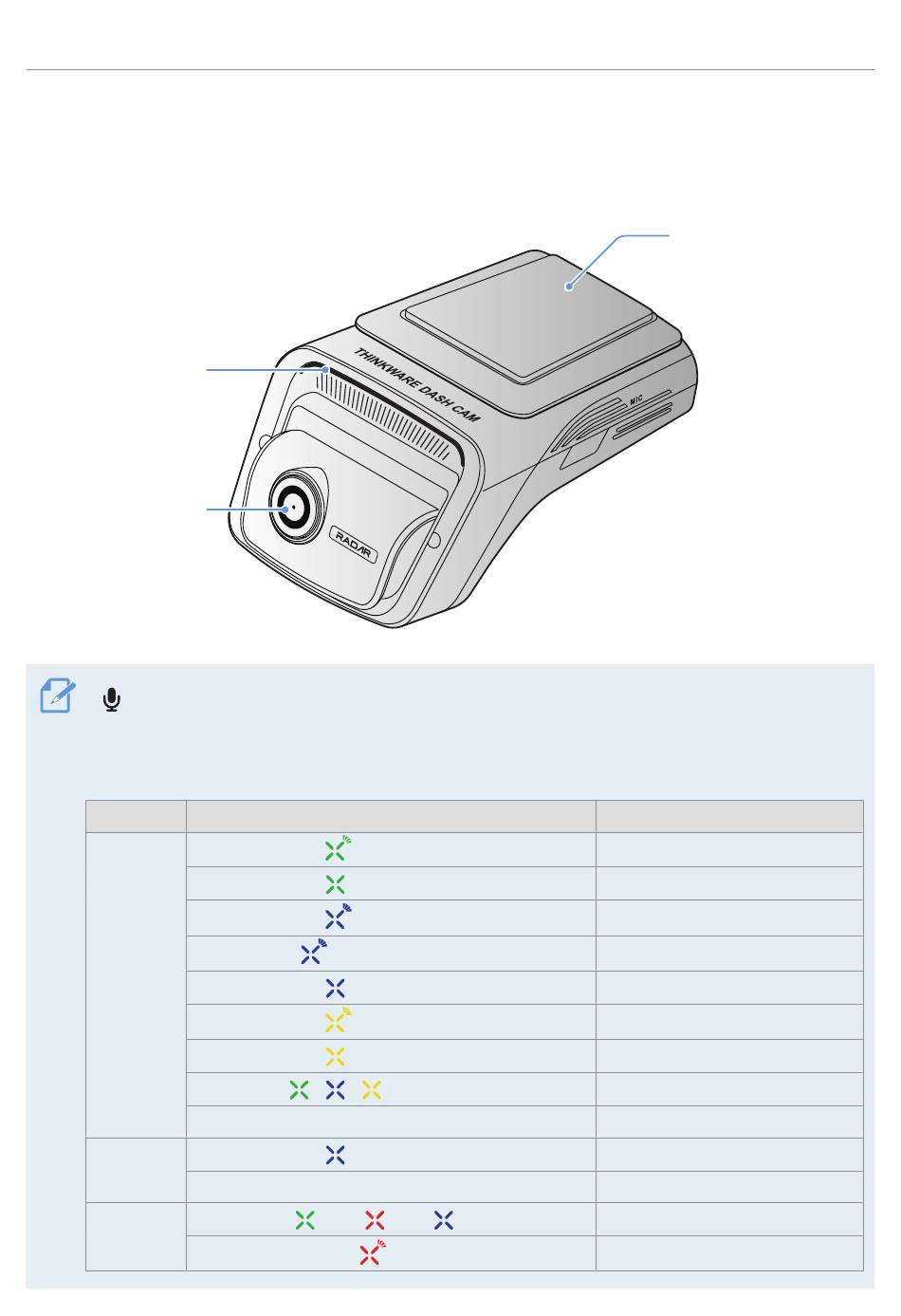 THINKWARE DASH CAM

MIC

RADAR